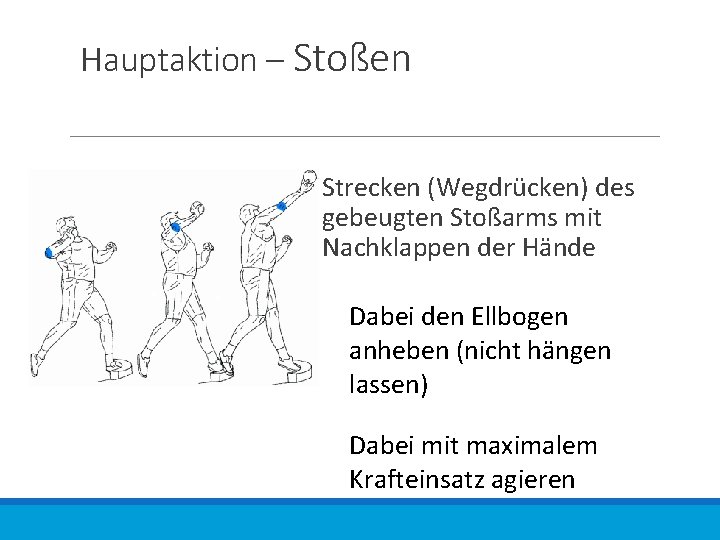 Hauptaktion – Stoßen

Strecken (Wegdrücken) des gebeugten Stoßarms mit Nachklappen der Hände

Dabei den Ellbogen anheben (nicht hängen lassen)

Dabei mit maximalem Krafteinsatz agieren